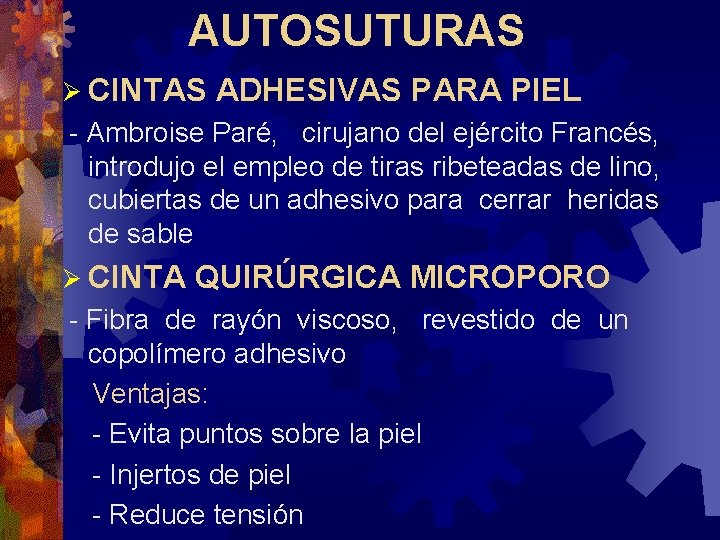 AUTOSUTURAS

➢ CINTAS ADHESIVAS PARA PIEL

- Ambroise Paré, cirujano del ejército Francés, introdujo el empleo de tiras ribeteadas de lino, cubiertas de un adhesivo para cerrar heridas de sable

➢ CINTA QUIRÚRGICA MICROPORO

- Fibra de rayón viscoso, revestido de un copolímero adhesivo

Ventajas:

- Evita puntos sobre la piel
- Injertos de piel
- Reduce tensión